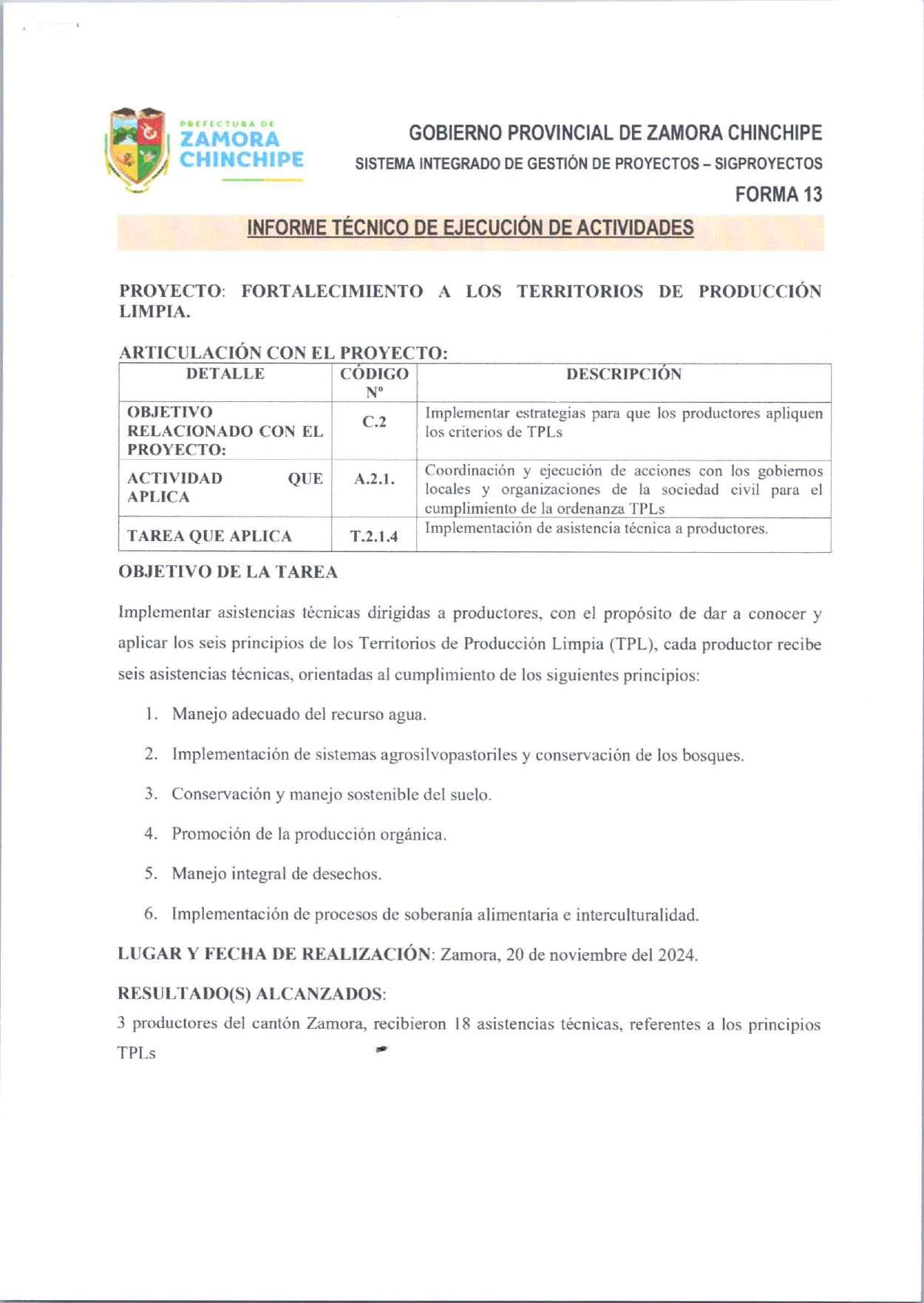 PREFECTURA DE
ZAMORA
CHINCHIPE

GOBIERNO PROVINCIAL DE ZAMORA CHINCHIPE
SISTEMA INTEGRADO DE GESTIÓN DE PROYECTOS – SIGPROYECTOS
FORMA 13

INFORME TÉCNICO DE EJECUCIÓN DE ACTIVIDADES

PROYECTO: FORTALECIMIENTO A LOS TERRITORIOS DE PRODUCCIÓN LIMPIA.

ARTICULACIÓN CON EL PROYECTO:

| DETALLE | CÓDIGO Nº | DESCRIPCIÓN |
|---|---|---|
| OBJETIVO RELACIONADO CON EL PROYECTO: | C.2 | Implementar estrategias para que los productores apliquen los criterios de TPLs |
| ACTIVIDAD QUE APLICA | A.2.1. | Coordinación y ejecución de acciones con los gobiernos locales y organizaciones de la sociedad civil para el cumplimiento de la ordenanza TPLs |
| TAREA QUE APLICA | T.2.1.4 | Implementación de asistencia técnica a productores. |

OBJETIVO DE LA TAREA

Implementar asistencias técnicas dirigidas a productores, con el propósito de dar a conocer y aplicar los seis principios de los Territorios de Producción Limpia (TPL), cada productor recibe seis asistencias técnicas, orientadas al cumplimiento de los siguientes principios:

1. Manejo adecuado del recurso agua.
2. Implementación de sistemas agrosilvopastoriles y conservación de los bosques.
3. Conservación y manejo sostenible del suelo.
4. Promoción de la producción orgánica.
5. Manejo integral de desechos.
6. Implementación de procesos de soberanía alimentaria e interculturalidad.

LUGAR Y FECHA DE REALIZACIÓN: Zamora, 20 de noviembre del 2024.

RESULTADO(S) ALCANZADOS:
3 productores del cantón Zamora, recibieron 18 asistencias técnicas, referentes a los principios TPLs